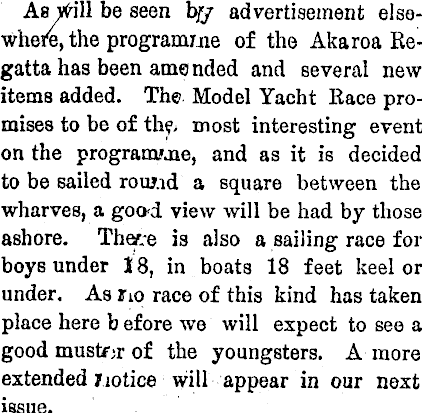 As will be seen by advertisement elsewhere, the programme of the Akaroa Regatta has been amended and several new items added. The Model Yacht Race promises to be of the most interesting event on the programme, and as it is decided to be sailed round a square between the wharves, a good view will be had by those ashore. There is also a sailing race for boys under 18, in boats 18 feet keel or under. As no race of this kind has taken place here before we will expect to see a good muster of the youngsters. A more extended notice will appear in our next issue.